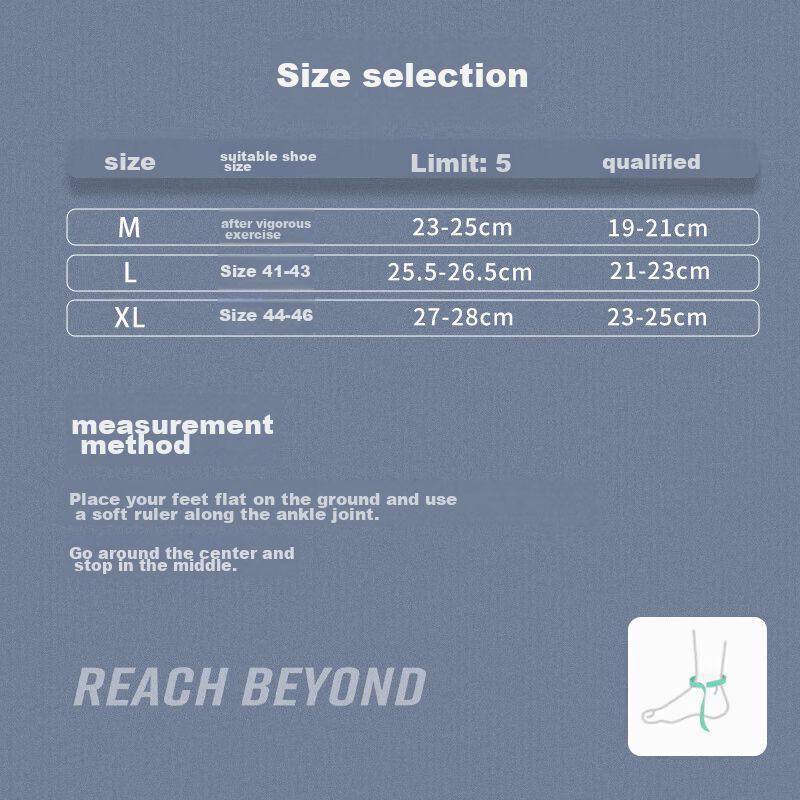 Size selection

| size | suitable shoe size | Limit: 5 | qualified |
|---|---|---|---|
| M | after vigorous exercise | 23-25cm | 19-21cm |
| L | Size 41-43 | 25.5-26.5cm | 21-23cm |
| XL | Size 44-46 | 27-28cm | 23-25cm |

measurement method

Place your feet flat on the ground and use a soft ruler along the ankle joint.

Go around the center and stop in the middle.

REACH BEYOND